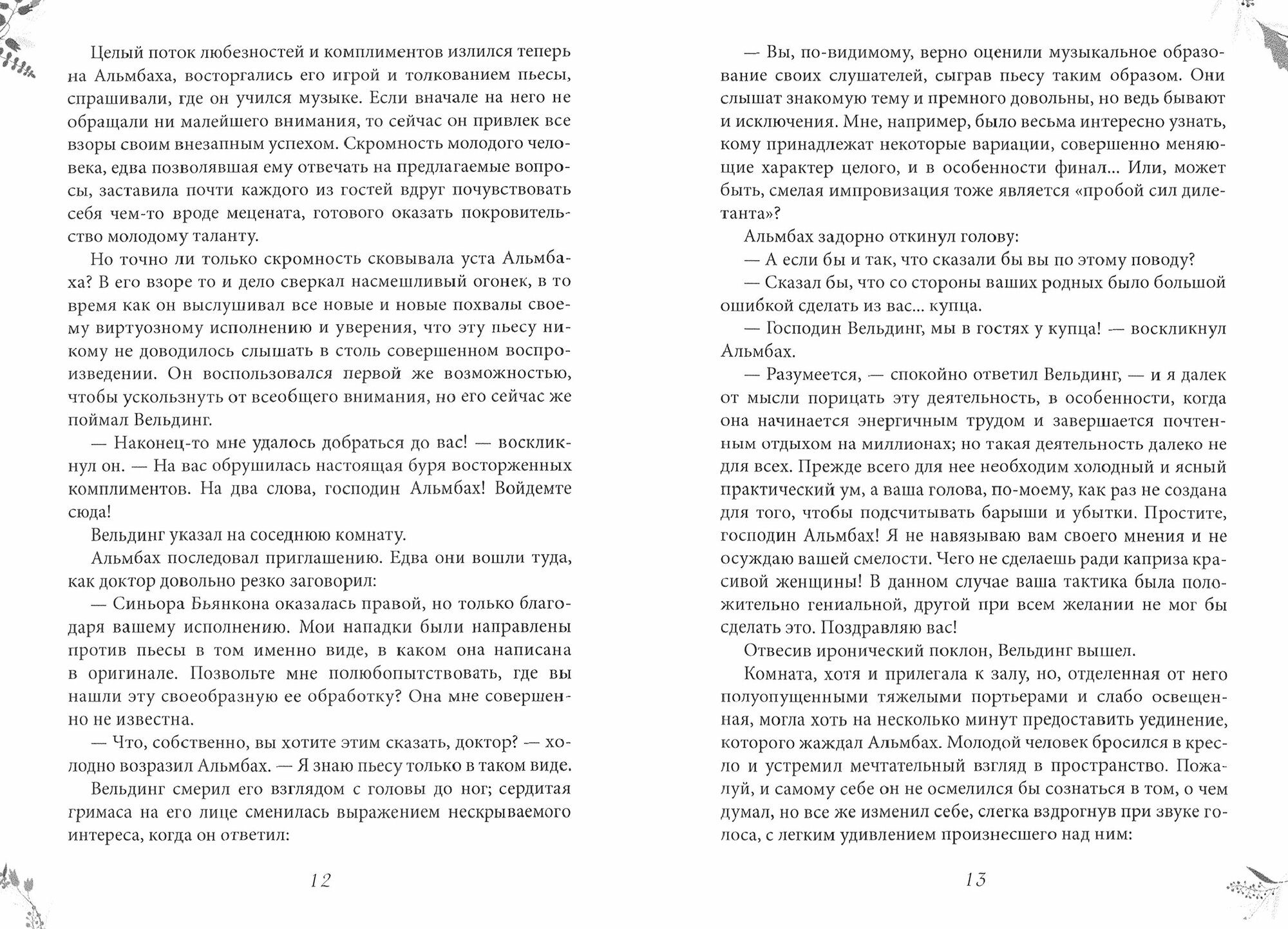 Целый поток любезностей и комплиментов излился теперь на Альмбаха, восторгались его игрой и толкованием пьесы, спрашивали, где он учился музыке. Если вначале на него не обращали ни малейшего внимания, то сейчас он привлек все взоры своим внезапным успехом. Скромность молодого человека, едва позволявшая ему отвечать на предлагаемые вопросы, заставила почти каждого из гостей вдруг почувствовать себя чем-то вроде мецената, готового оказать покровительство молодому таланту.

Но точно ли только скромность сковывала уста Альмбаха? В его взоре то и дело сверкал насмешливый огонек, в то время как он выслушивал все новые и новые похвалы своему виртуозному исполнению и уверения, что эту пьесу никому не доводилось слышать в столь совершенном воспроизведении. Он воспользовался первой же возможностью, чтобы ускользнуть от всеобщего внимания, но его сейчас же поймал Вельдинг.

— Наконец-то мне удалось добраться до вас! — воскликнул он. — На вас обрушилась настоящая буря восторженных комплиментов. На два слова, господин Альмбах! Войдемте сюда!

Вельдинг указал на соседнюю комнату.

Альмбах последовал приглашению. Едва они вошли туда, как доктор довольно резко заговорил:

— Синьора Бьянкона оказалась правой, но только благодаря вашему исполнению. Мои нападки были направлены против пьесы в том именно виде, в каком она написана в оригинале. Позвольте мне полюбопытствовать, где вы нашли эту своеобразную ее обработку? Она мне совершенно не известна.

— Что, собственно, вы хотите этим сказать, доктор? — холодно возразил Альмбах. — Я знаю пьесу только в таком виде.

Вельдинг смерил его взглядом с головы до ног; сердитая гримаса на его лице сменилась выражением нескрываемого интереса, когда он ответил:

12

— Вы, по-видимому, верно оценили музыкальное образование своих слушателей, сыграв пьесу таким образом. Они слышат знакомую тему и премного довольны, но ведь бывают и исключения. Мне, например, было весьма интересно узнать, кому принадлежат некоторые вариации, совершенно меняющие характер целого, и в особенности финал... Или, может быть, смелая импровизация тоже является «пробой сил дилетанта»?

Альмбах задорно откинул голову:

— А если бы и так, что сказали бы вы по этому поводу?

— Сказал бы, что со стороны ваших родных было большой ошибкой сделать из вас... купца.

— Господин Вельдинг, мы в гостях у купца! — воскликнул Альмбах.

— Разумеется, — спокойно ответил Вельдинг, — и я далек от мысли порицать эту деятельность, в особенности, когда она начинается энергичным трудом и завершается почтенным отдыхом на миллионах; но такая деятельность далеко не для всех. Прежде всего для нее необходим холодный и ясный практический ум, а ваша голова, по-моему, как раз не создана для того, чтобы подсчитывать барыши и убытки. Простите, господин Альмбах! Я не навязываю вам своего мнения и не осуждаю вашей смелости. Чего не сделаешь ради каприза красивой женщины! В данном случае ваша тактика была положительно гениальной, другой при всем желании не мог бы сделать это. Поздравляю вас!

Отвесив иронический поклон, Вельдинг вышел.

Комната, хотя и прилегала к залу, но, отделенная от него полуопущенными тяжелыми портьерами и слабо освещенная, могла хоть на несколько минут предоставить уединение, которого жаждал Альмбах. Молодой человек бросился в кресло и устремил мечтательный взгляд в пространство. Пожалуй, и самому себе он не осмелился бы сознаться в том, о чем думал, но все же изменил себе, слегка вздрогнув при звуке голоса, с легким удивлением произнесшего над ним:

13